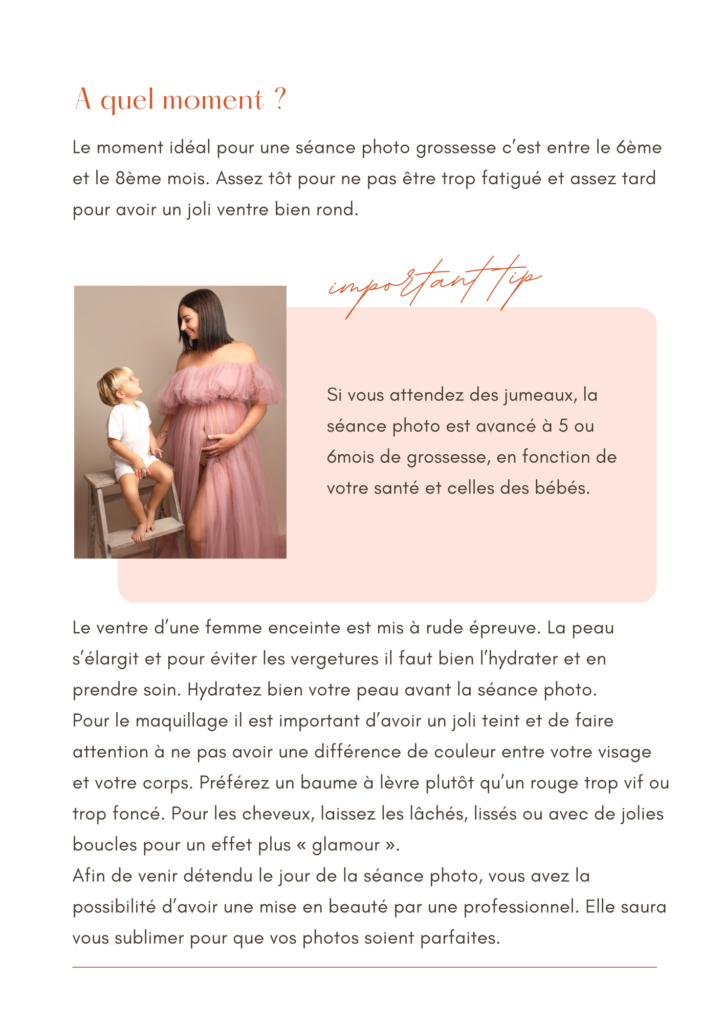 A quel moment ?

Le moment idéal pour une séance photo grossesse c'est entre le 6ème et le 8ème mois. Assez tôt pour ne pas être trop fatigué et assez tard pour avoir un joli ventre bien rond.

important tip

Si vous attendez des jumeaux, la séance photo est avancé à 5 ou 6mois de grossesse, en fonction de votre santé et celles des bébés.

Le ventre d'une femme enceinte est mis à rude épreuve. La peau s'élargit et pour éviter les vergetures il faut bien l'hydrater et en prendre soin. Hydratez bien votre peau avant la séance photo.
Pour le maquillage il est important d'avoir un joli teint et de faire attention à ne pas avoir une différence de couleur entre votre visage et votre corps. Préférez un baume à lèvre plutôt qu'un rouge trop vif ou trop foncé. Pour les cheveux, laissez les lâchés, lissés ou avec de jolies boucles pour un effet plus « glamour ».
Afin de venir détendu le jour de la séance photo, vous avez la possibilité d'avoir une mise en beauté par une professionnel. Elle saura vous sublimer pour que vos photos soient parfaites.